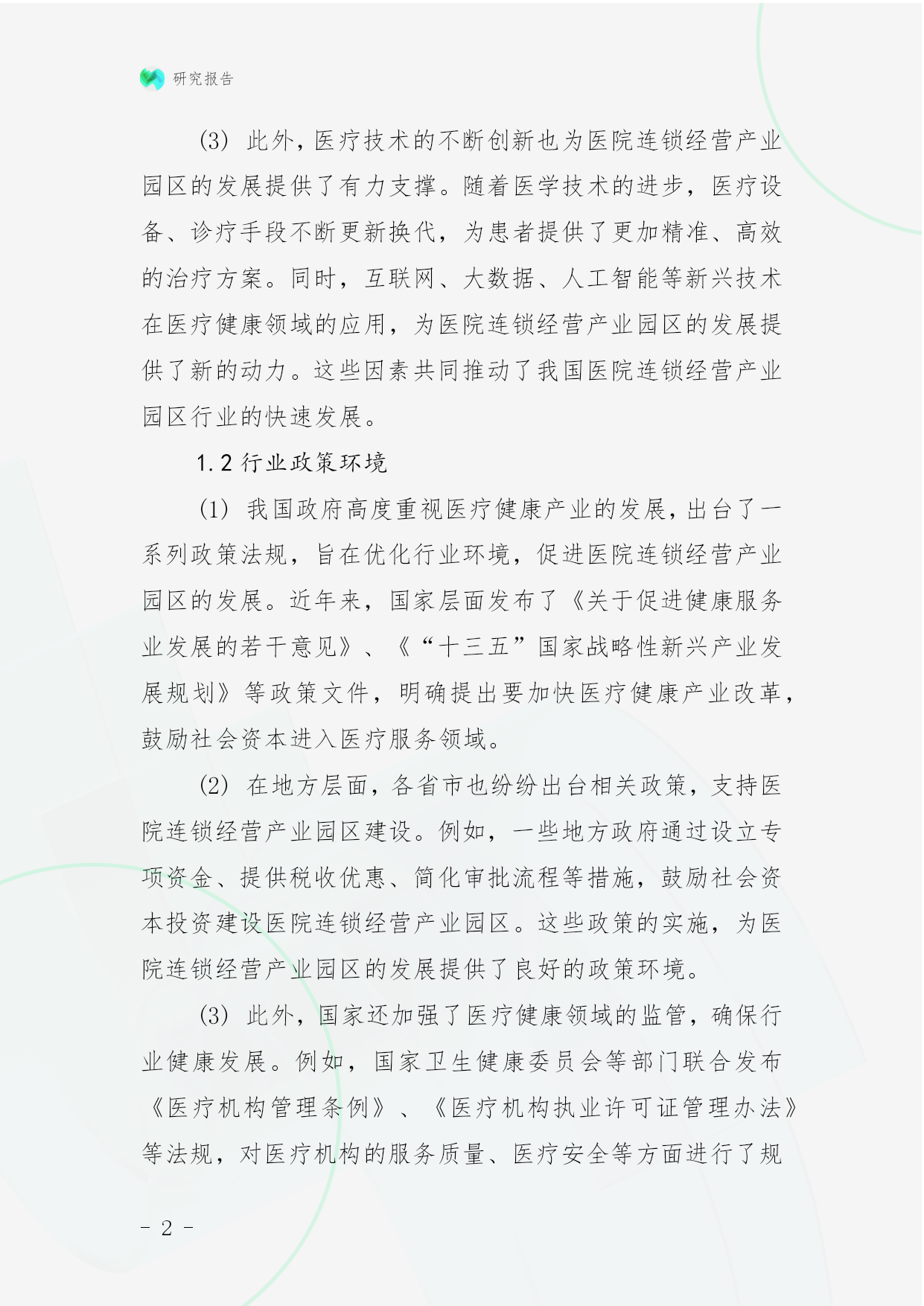 研究报告

(3) 此外，医疗技术的不断创新也为医院连锁经营产业园区的发展提供了有力支撑。随着医学技术的进步，医疗设备、诊疗手段不断更新换代，为患者提供了更加精准、高效的治疗方案。同时，互联网、大数据、人工智能等新兴技术在医疗健康领域的应用，为医院连锁经营产业园区的发展提供了新的动力。这些因素共同推动了我国医院连锁经营产业园区行业的快速发展。

1.2 行业政策环境

(1) 我国政府高度重视医疗健康产业的发展，出台了一系列政策法规，旨在优化行业环境，促进医院连锁经营产业园区的发展。近年来，国家层面发布了《关于促进健康服务业发展的若干意见》、《“十三五”国家战略性新兴产业发展规划》等政策文件，明确提出要加快医疗健康产业改革，鼓励社会资本进入医疗服务领域。

(2) 在地方层面，各省市也纷纷出台相关政策，支持医院连锁经营产业园区建设。例如，一些地方政府通过设立专项资金、提供税收优惠、简化审批流程等措施，鼓励社会资本投资建设医院连锁经营产业园区。这些政策的实施，为医院连锁经营产业园区的发展提供了良好的政策环境。

(3) 此外，国家还加强了医疗健康领域的监管，确保行业健康发展。例如，国家卫生健康委员会等部门联合发布《医疗机构管理条例》、《医疗机构执业许可证管理办法》等法规，对医疗机构的服务质量、医疗安全等方面进行了规

- 2 -